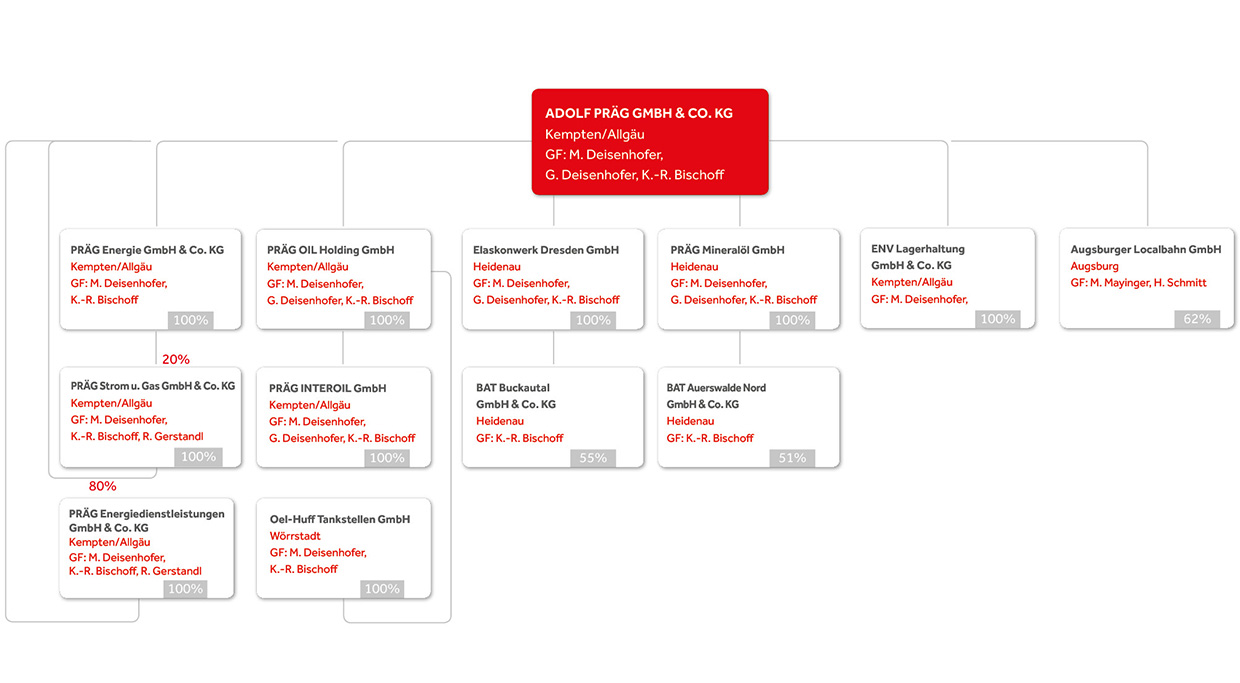 ADOLF PRÄG GMBH & CO. KG
Kempten/Allgäu
GF: M. Deisenhofer,
G. Deisenhofer, K.-R. Bischoff

PRÄG Energie GmbH & Co. KG
Kempten/Allgäu
GF: M. Deisenhofer,
K.-R. Bischoff
100%

20%

PRÄG Strom u. Gas GmbH & Co. KG
Kempten/Allgäu
GF: M. Deisenhofer,
K.-R. Bischoff, R. Gerstandl
100%

80%

PRÄG Energiedienstleistungen GmbH & Co. KG
Kempten/Allgäu
GF: M. Deisenhofer,
K.-R. Bischoff, R. Gerstandl
100%

PRÄG OIL Holding GmbH
Kempten/Allgäu
GF: M. Deisenhofer,
G. Deisenhofer, K.-R. Bischoff
100%

PRÄG INTEROIL GmbH
Kempten/Allgäu
GF: M. Deisenhofer,
G. Deisenhofer, K.-R. Bischoff
100%

Oel-Huff Tankstellen GmbH
Wörrstadt
GF: M. Deisenhofer,
K.-R. Bischoff
100%

Elaskonwerk Dresden GmbH
Heidenau
GF: M. Deisenhofer,
G. Deisenhofer, K.-R. Bischoff
100%

BAT Buckautal
GmbH & Co. KG
Heidenau
GF: K.-R. Bischoff
55%

PRÄG Mineralöl GmbH
Heidenau
GF: M. Deisenhofer,
G. Deisenhofer, K.-R. Bischoff
100%

BAT Auerswalde Nord
GmbH & Co. KG
Heidenau
GF: K.-R. Bischoff
51%

ENV Lagerhaltung
GmbH & Co. KG
Kempten/Allgäu
GF: M. Deisenhofer,
100%

Augsburger Localbahn GmbH
Augsburg
GF: M. Mayinger, H. Schmitt
62%